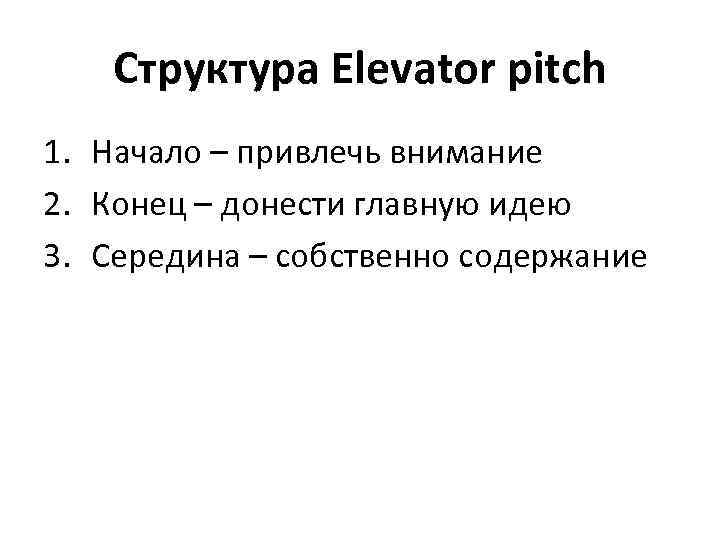 Структура Elevator pitch

1. Начало – привлечь внимание
2. Конец – донести главную идею
3. Середина – собственно содержание